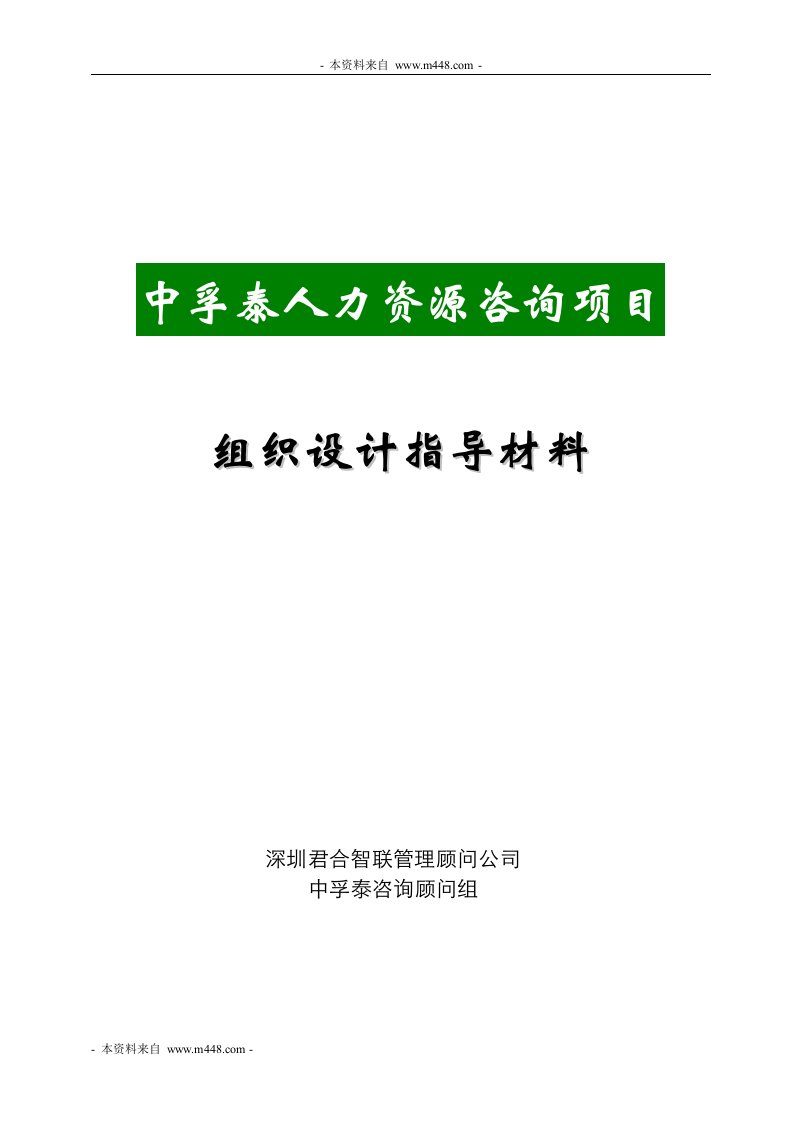 - 本资料来自 www.m448.com -

中孚泰人力资源咨询项目

组织设计指导材料

深圳君合智联管理顾问公司
中孚泰咨询顾问组

- 本资料来自 www.m448.com -